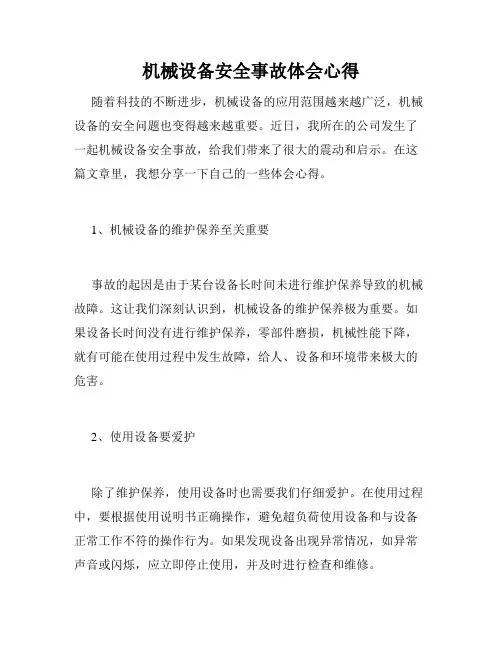 机械设备安全事故体会心得

随着科技的不断进步，机械设备的应用范围越来越广泛，机械设备的安全问题也变得越来越重要。近日，我所在的公司发生了一起机械设备安全事故，给我们带来了很大的震动和启示。在这篇文章里，我想分享一下自己的一些体会心得。

1、机械设备的维护保养至关重要

事故的起因是由于某台设备长时间未进行维护保养导致的机械故障。这让我们深刻认识到，机械设备的维护保养极为重要。如果设备长时间没有进行维护保养，零部件磨损，机械性能下降，就有可能在使用过程中发生故障，给人、设备和环境带来极大的危害。

2、使用设备要爱护

除了维护保养，使用设备时也需要我们仔细爱护。在使用过程中，要根据使用说明书正确操作，避免超负荷使用设备和与设备正常工作不符的操作行为。如果发现设备出现异常情况，如异常声音或闪烁，应立即停止使用，并及时进行检查和维修。